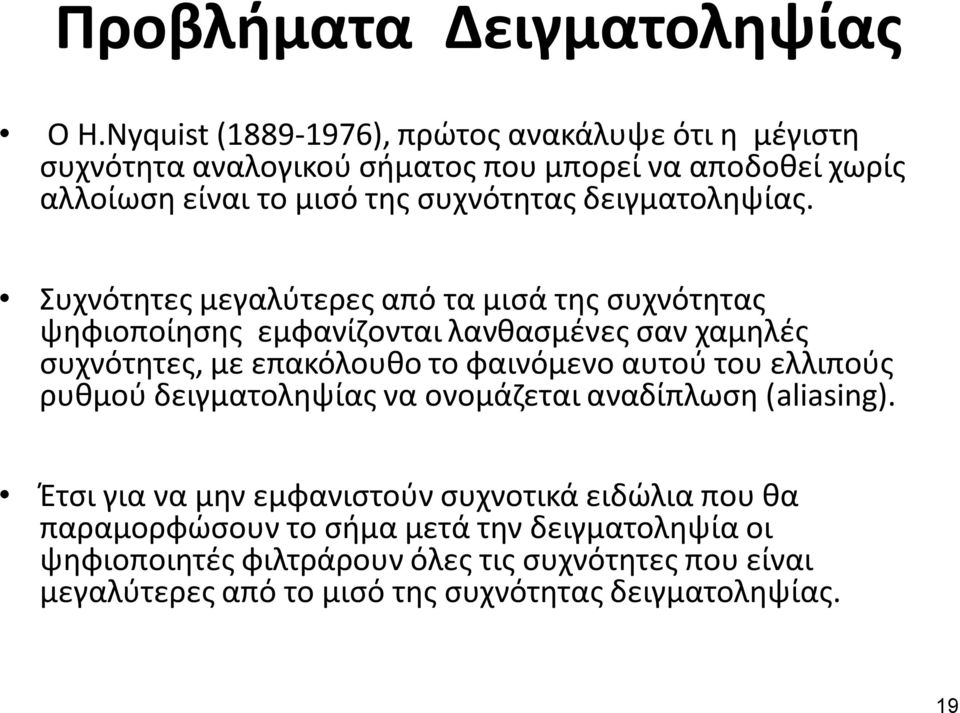 Προβλήματα Δειγματοληψίας

• Ο H.Nyquist (1889-1976), πρώτος ανακάλυψε ότι η μέγιστη συχνότητα αναλογικού σήματος που μπορεί να αποδοθεί χωρίς αλλοίωση είναι το μισό της συχνότητας δειγματοληψίας.

• Συχνότητες μεγαλύτερες από τα μισά της συχνότητας ψηφιοποίησης εμφανίζονται λανθασμένες σαν χαμηλές συχνότητες, με επακόλουθο το φαινόμενο αυτού του ελλιπούς ρυθμού δειγματοληψίας να ονομάζεται αναδίπλωση (aliasing).

• Έτσι για να μην εμφανιστούν συχνοτικά ειδώλια που θα παραμορφώσουν το σήμα μετά την δειγματοληψία οι ψηφιοποιητές φιλτράρουν όλες τις συχνότητες που είναι μεγαλύτερες από το μισό της συχνότητας δειγματοληψίας.

19